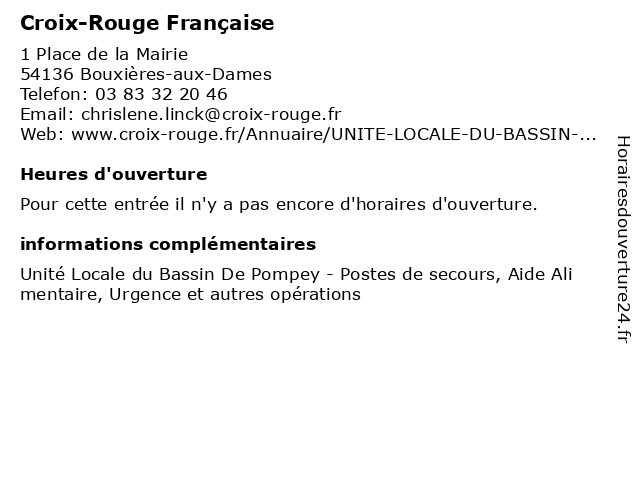 Croix-Rouge Française

1 Place de la Mairie
54136 Bouxières-aux-Dames
Telefon: 03 83 32 20 46
Email: chrislene.linck@croix-rouge.fr
Web: www.croix-rouge.fr/Annuaire/UNITE-LOCALE-DU-BASSIN-...

Heures d'ouverture

Pour cette entrée il n'y a pas encore d'horaires d'ouverture.

informations complémentaires

Unité Locale du Bassin De Pompey - Postes de secours, Aide Ali mentaire, Urgence et autres opérations

Horairesdouverture24.fr